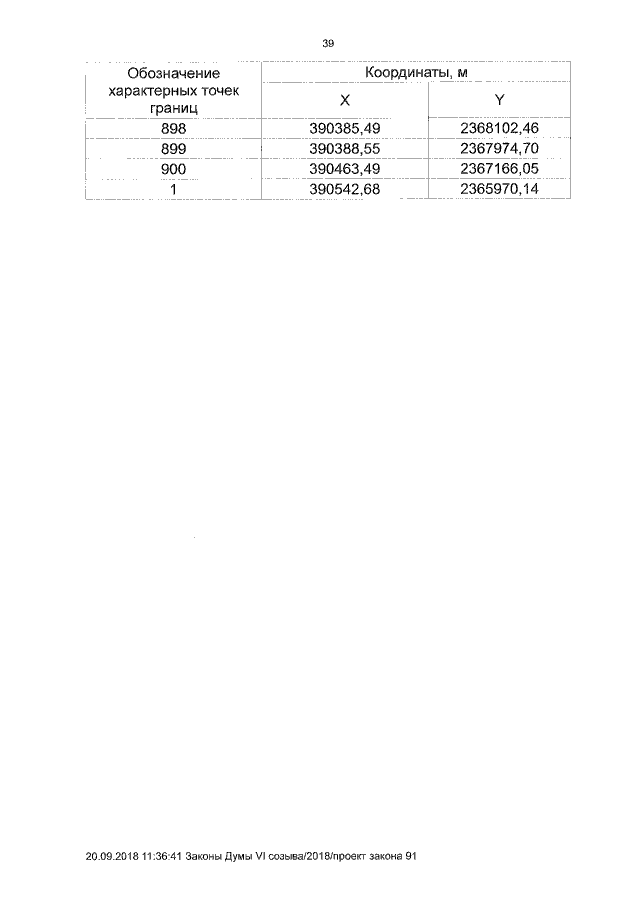 39

| Обозначение характерных точек границ | Координаты, м | |
|---|---|---|
| | X | Y |
| 898 | 390385,49 | 2368102,46 |
| 899 | 390388,55 | 2367974,70 |
| 900 | 390463,49 | 2367166,05 |
| 1 | 390542,68 | 2365970,14 |

20.09.2018 11:36:41 Законы Думы VI созыва/2018/проект закона 91